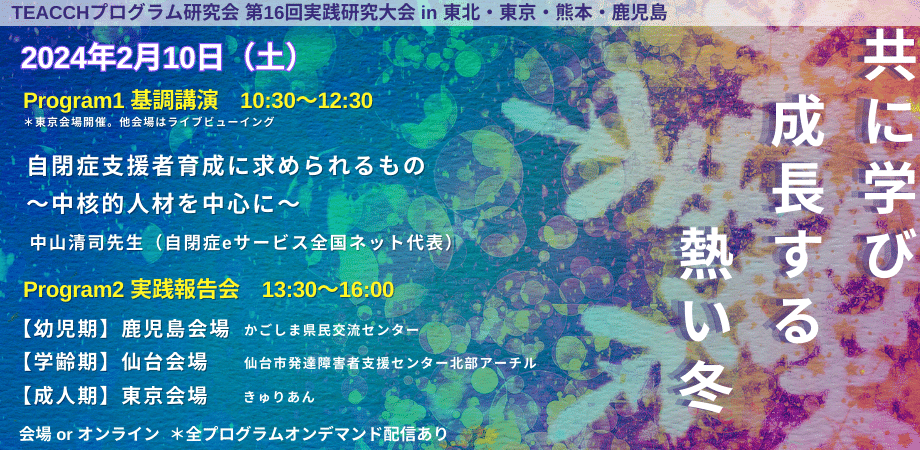 TEACCHプログラム研究会 第16回実践研究大会 in 東北・東京・熊本・鹿児島

2024年2月10日（土）

Program1 基調講演　10:30～12:30
＊東京会場開催。他会場はライブビューイング

自閉症支援者育成に求められるもの
～中核的人材を中心に～

中山清司先生（自閉症eサービス全国ネット代表）

Program2 実践報告会　13:30～16:00

【幼児期】鹿児島会場　かごしま県民交流センター
【学齢期】仙台会場　仙台市発達障害者支援センター北部アーチル
【成人期】東京会場　きゅりあん

会場 or オンライン　＊全プログラムオンデマンド配信あり

共に学び
成長する
熱い冬